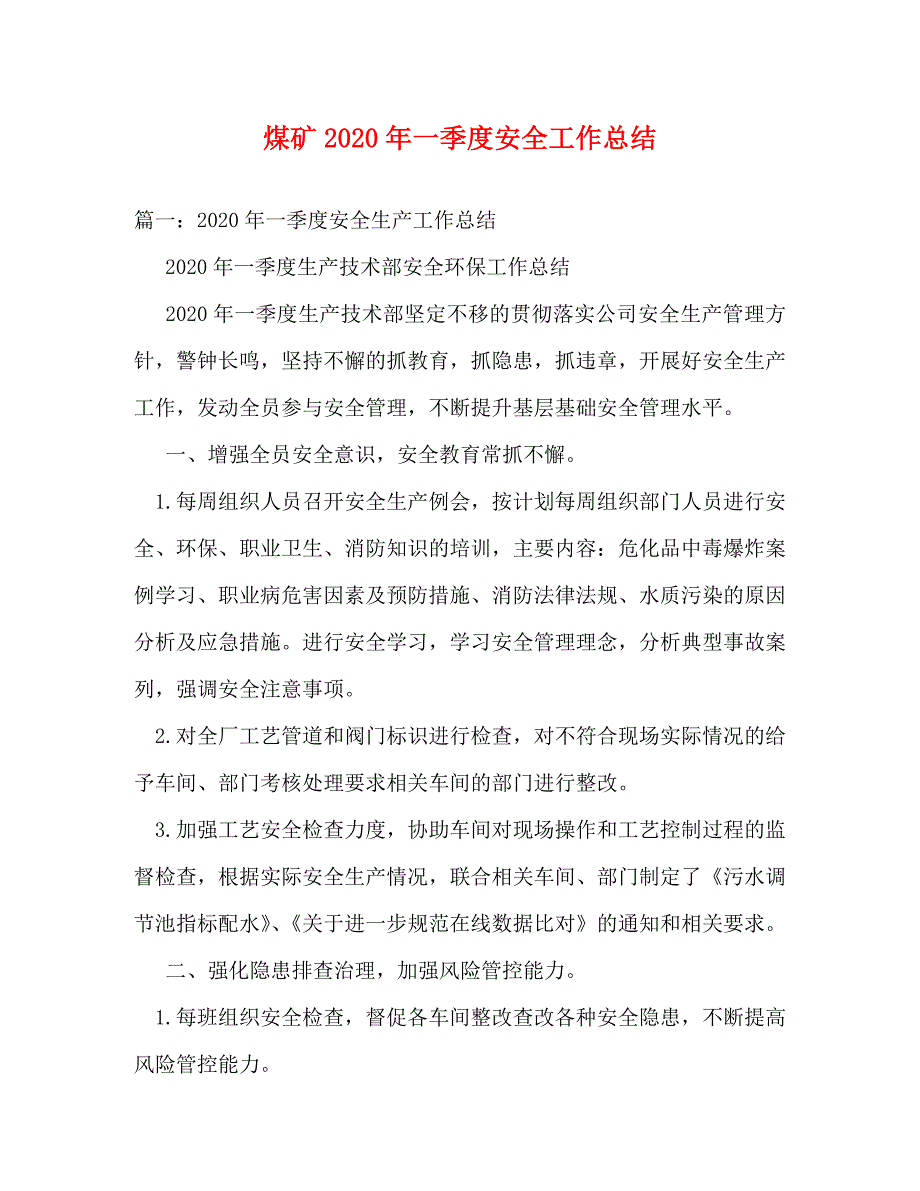 煤矿 2020 年一季度安全工作总结

篇一：2020 年一季度安全生产工作总结

2020 年一季度生产技术部安全环保工作总结

2020 年一季度生产技术部坚定不移的贯彻落实公司安全生产管理方针，警钟长鸣，坚持不懈的抓教育，抓隐患，抓违章，开展好安全生产工作，发动全员参与安全管理，不断提升基层基础安全管理水平。

一、增强全员安全意识，安全教育常抓不懈。

1.每周组织人员召开安全生产例会，按计划每周组织部门人员进行安全、环保、职业卫生、消防知识的培训，主要内容：危化品中毒爆炸案例学习、职业病危害因素及预防措施、消防法律法规、水质污染的原因分析及应急措施。进行安全学习，学习安全管理理念，分析典型事故案列，强调安全注意事项。

2.对全厂工艺管道和阀门标识进行检查，对不符合现场实际情况的给予车间、部门考核处理要求相关车间的部门进行整改。

3.加强工艺安全检查力度，协助车间对现场操作和工艺控制过程的监督检查，根据实际安全生产情况，联合相关车间、部门制定了《污水调节池指标配水》、《关于进一步规范在线数据比对》的通知和相关要求。

二、强化隐患排查治理，加强风险管控能力。

1.每班组织安全检查，督促各车间整改查改各种安全隐患，不断提高风险管控能力。